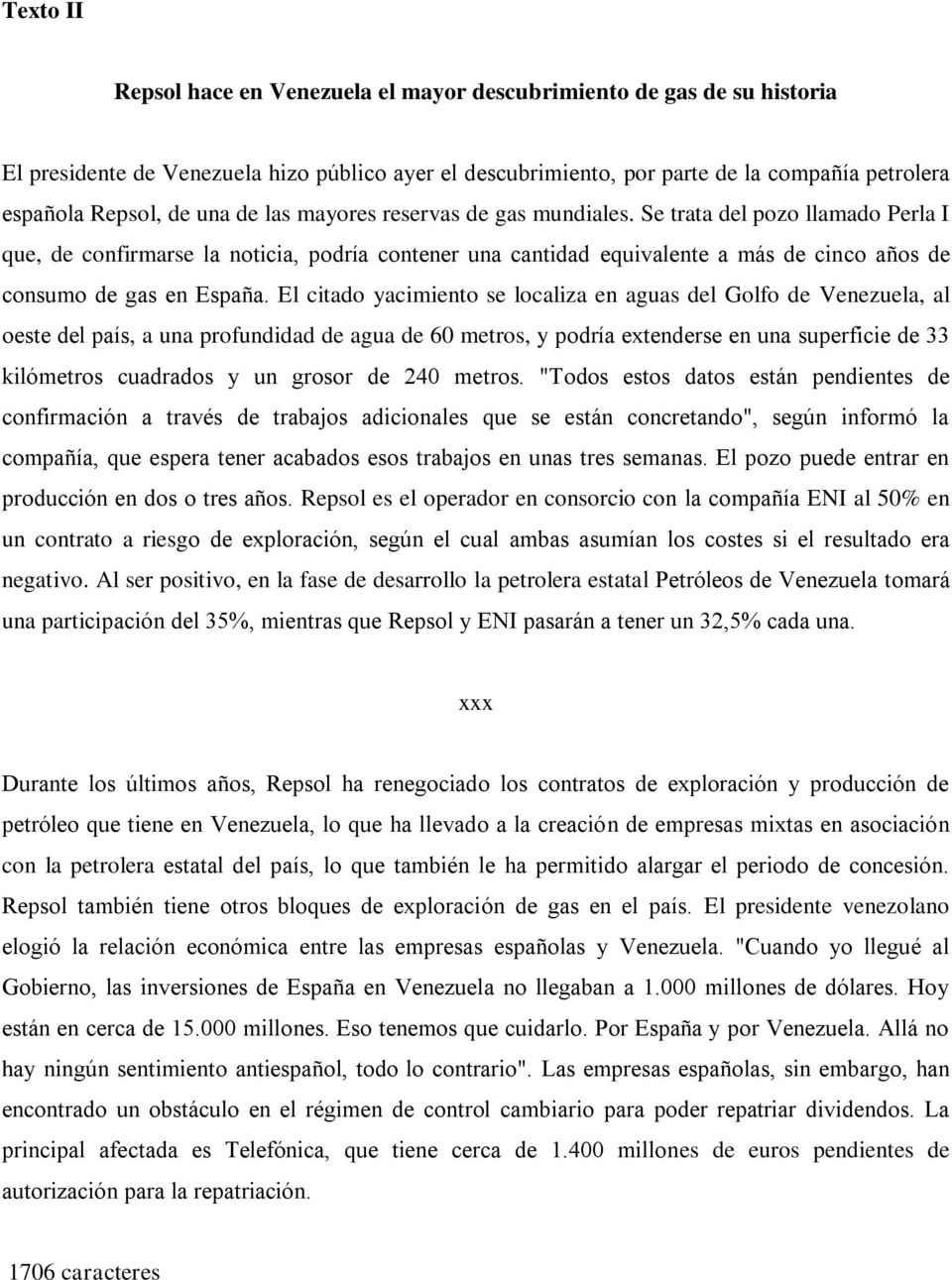 Texto II

Repsol hace en Venezuela el mayor descubrimiento de gas de su historia

El presidente de Venezuela hizo público ayer el descubrimiento, por parte de la compañía petrolera española Repsol, de una de las mayores reservas de gas mundiales. Se trata del pozo llamado Perla I que, de confirmarse la noticia, podría contener una cantidad equivalente a más de cinco años de consumo de gas en España. El citado yacimiento se localiza en aguas del Golfo de Venezuela, al oeste del país, a una profundidad de agua de 60 metros, y podría extenderse en una superficie de 33 kilómetros cuadrados y un grosor de 240 metros. "Todos estos datos están pendientes de confirmación a través de trabajos adicionales que se están concretando", según informó la compañía, que espera tener acabados esos trabajos en unas tres semanas. El pozo puede entrar en producción en dos o tres años. Repsol es el operador en consorcio con la compañía ENI al 50% en un contrato a riesgo de exploración, según el cual ambas asumían los costes si el resultado era negativo. Al ser positivo, en la fase de desarrollo la petrolera estatal Petróleos de Venezuela tomará una participación del 35%, mientras que Repsol y ENI pasarán a tener un 32,5% cada una.

xxx

Durante los últimos años, Repsol ha renegociado los contratos de exploración y producción de petróleo que tiene en Venezuela, lo que ha llevado a la creación de empresas mixtas en asociación con la petrolera estatal del país, lo que también le ha permitido alargar el periodo de concesión. Repsol también tiene otros bloques de exploración de gas en el país. El presidente venezolano elogió la relación económica entre las empresas españolas y Venezuela. "Cuando yo llegué al Gobierno, las inversiones de España en Venezuela no llegaban a 1.000 millones de dólares. Hoy están en cerca de 15.000 millones. Eso tenemos que cuidarlo. Por España y por Venezuela. Allá no hay ningún sentimiento antiespañol, todo lo contrario". Las empresas españolas, sin embargo, han encontrado un obstáculo en el régimen de control cambiario para poder repatriar dividendos. La principal afectada es Telefónica, que tiene cerca de 1.400 millones de euros pendientes de autorización para la repatriación.

1706 caracteres